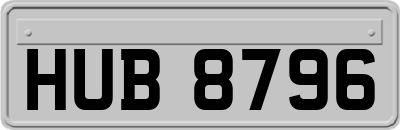 HUB 8796